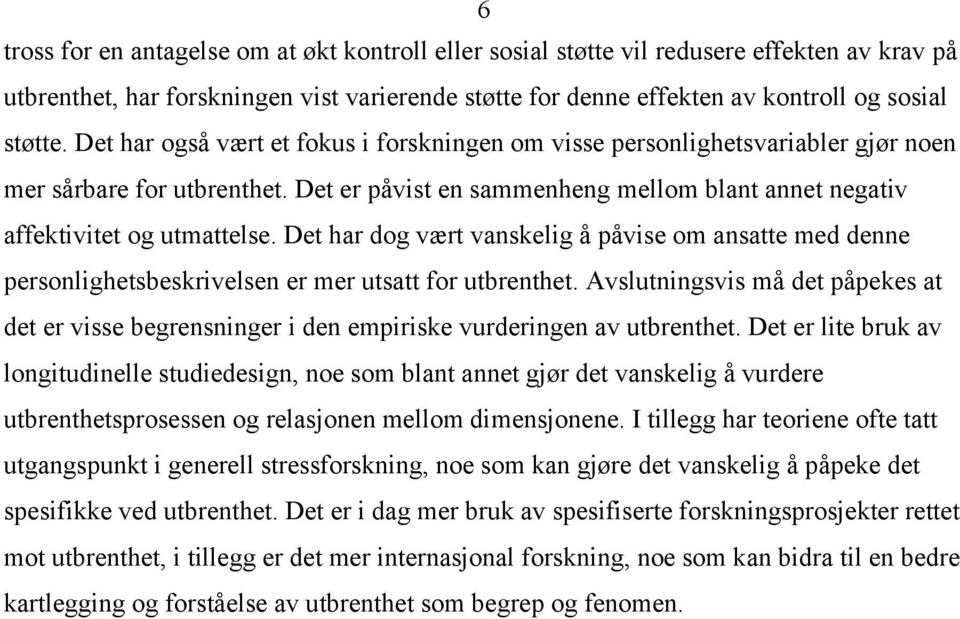 6

tross for en antagelse om at økt kontroll eller sosial støtte vil redusere effekten av krav på utbrenthet, har forskningen vist varierende støtte for denne effekten av kontroll og sosial støtte. Det har også vært et fokus i forskningen om visse personlighetsvariabler gjør noen mer sårbare for utbrenthet. Det er påvist en sammenheng mellom blant annet negativ affektivitet og utmattelse. Det har dog vært vanskelig å påvise om ansatte med denne personlighetsbeskrivelsen er mer utsatt for utbrenthet. Avslutningsvis må det påpekes at det er visse begrensninger i den empiriske vurderingen av utbrenthet. Det er lite bruk av longitudinelle studiedesign, noe som blant annet gjør det vanskelig å vurdere utbrenthetsprosessen og relasjonen mellom dimensjonene. I tillegg har teoriene ofte tatt utgangspunkt i generell stressforskning, noe som kan gjøre det vanskelig å påpeke det spesifikke ved utbrenthet. Det er i dag mer bruk av spesifiserte forskningsprosjekter rettet mot utbrenthet, i tillegg er det mer internasjonal forskning, noe som kan bidra til en bedre kartlegging og forståelse av utbrenthet som begrep og fenomen.